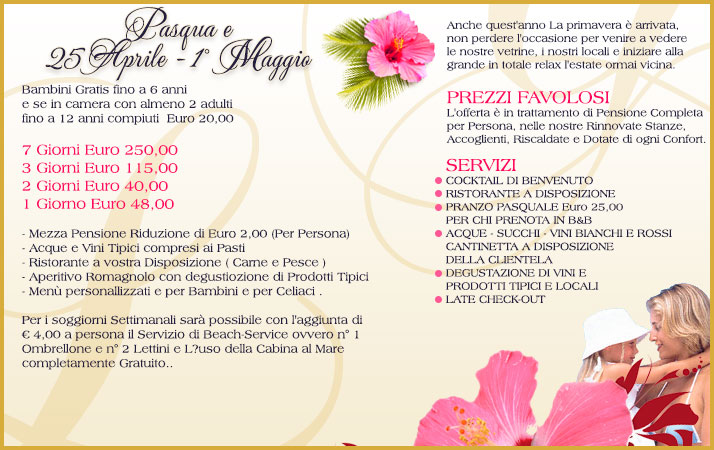 Pasqua e
25 Aprile - 1° Maggio

Bambini Gratis fino a 6 anni
e se in camera con almeno 2 adulti
fino a 12 anni compiuti Euro 20,00

7 Giorni Euro 250,00
3 Giorni Euro 115,00
2 Giorni Euro 40,00
1 Giorno Euro 48,00

- Mezza Pensione Riduzione di Euro 2,00 (Per Persona)
- Acque e Vini Tipici compresi ai Pasti
- Ristorante a vostra Disposizione ( Carne e Pesce )
- Aperitivo Romagnolo con degustiozione di Prodotti Tipici
- Menù personallizzati e per Bambini e per Celiaci .

Per i soggiorni Settimanali sarà possibile con l'aggiunta di € 4,00 a persona il Servizio di Beach-Service ovvero n° 1 Ombrellone e n° 2 Lettini e L?uso della Cabina al Mare completamente Gratuito..

Anche quest'anno La primavera è arrivata, non perdere l'occasione per venire a vedere le nostre vetrine, i nostri locali e iniziare alla grande in totale relax l'estate ormai vicina.

PREZZI FAVOLOSI
L'offerta è in trattamento di Pensione Completa per Persona, nelle nostre Rinnovate Stanze, Accoglienti, Riscaldate e Dotate di ogni Confort.

SERVIZI
COCKTAIL DI BENVENUTO
RISTORANTE A DISPOSIZIONE
PRANZO PASQUALE Euro 25,00
PER CHI PRENOTA IN B&B
ACQUE - SUCCHI - VINI BIANCHI E ROSSI
CANTINETTA A DISPOSIZIONE
DELLA CLIENTELA
DEGUSTAZIONE DI VINI E
PRODOTTI TIPICI E LOCALI
LATE CHECK-OUT